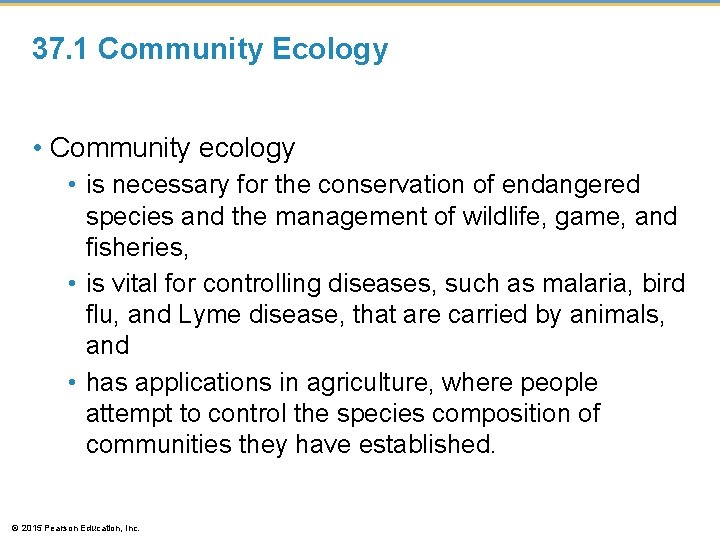 37.1 Community Ecology

• Community ecology
• is necessary for the conservation of endangered species and the management of wildlife, game, and fisheries,
• is vital for controlling diseases, such as malaria, bird flu, and Lyme disease, that are carried by animals, and
• has applications in agriculture, where people attempt to control the species composition of communities they have established.

© 2015 Pearson Education, Inc.